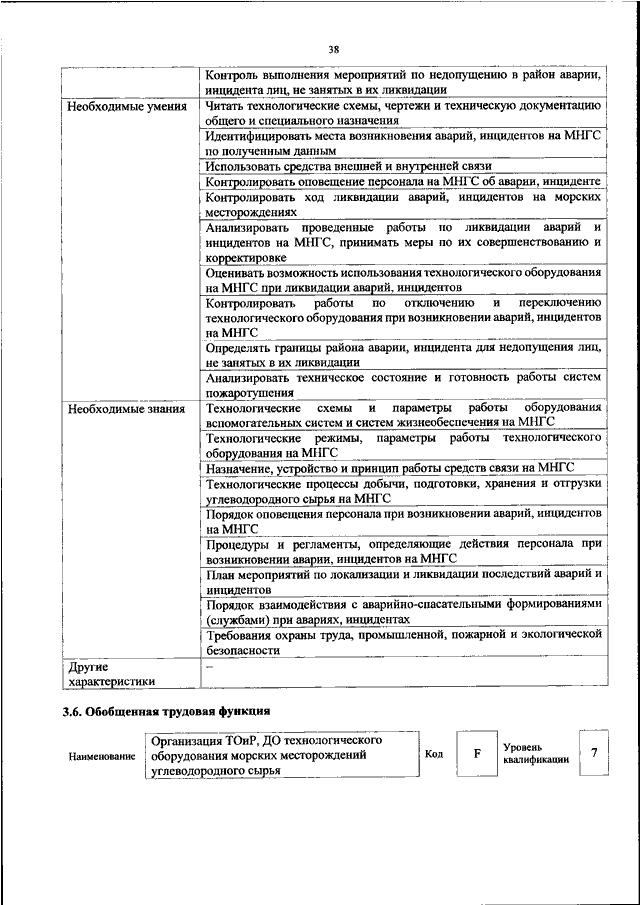 38

| | |
|---|---|
| | Контроль выполнения мероприятий по недопущению в район аварии, инцидента лиц, не занятых в их ликвидации |
| Необходимые умения | Читать технологические схемы, чертежи и техническую документацию общего и специального назначения |
| | Идентифицировать места возникновения аварий, инцидентов на МНГС по полученным данным |
| | Использовать средства внешней и внутренней связи |
| | Контролировать оповещение персонала на МНГС об аварии, инциденте |
| | Контролировать ход ликвидации аварий, инцидентов на морских месторождениях |
| | Анализировать проведенные работы по ликвидации аварий и инцидентов на МНГС, принимать меры по их совершенствованию и корректировке |
| | Оценивать возможность использования технологического оборудования на МНГС при ликвидации аварий, инцидентов |
| | Контролировать работы по отключению и переключению технологического оборудования при возникновении аварий, инцидентов на МНГС |
| | Определять границы района аварии, инцидента для недопущения лиц, не занятых в их ликвидации |
| | Анализировать техническое состояние и готовность работы систем пожаротушения |
| Необходимые знания | Технологические схемы и параметры работы оборудования вспомогательных систем и систем жизнеобеспечения на МНГС |
| | Технологические режимы, параметры работы технологического оборудования на МНГС |
| | Назначение, устройство и принцип работы средств связи на МНГС |
| | Технологические процессы добычи, подготовки, хранения и отгрузки углеводородного сырья на МНГС |
| | Порядок оповещения персонала при возникновении аварий, инцидентов на МНГС |
| | Процедуры и регламенты, определяющие действия персонала при возникновении аварии, инцидентов на МНГС |
| | План мероприятий по локализации и ликвидации последствий аварий и инцидентов |
| | Порядок взаимодействия с аварийно-спасательными формированиями (службами) при авариях, инцидентах |
| | Требования охраны труда, промышленной, пожарной и экологической безопасности |
| Другие характеристики | – |

3.6. Обобщенная трудовая функция

| Наименование | Организация ТОиР, ДО технологического оборудования морских месторождений углеводородного сырья | Код | F | Уровень квалификации | 7 |
|---|---|---|---|---|---|